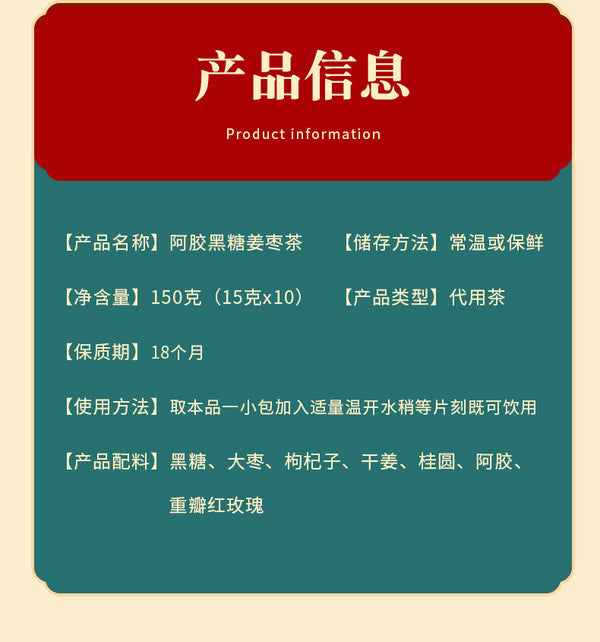 产品信息

Product information

【产品名称】阿胶黑糖姜枣茶

【储存方法】常温或保鲜

【净含量】150克（15克x10）

【产品类型】代用茶

【保质期】18个月

【使用方法】取本品一小包加入适量温开水稍等片刻既可饮用

【产品配料】黑糖、大枣、枸杞子、干姜、桂圆、阿胶、重瓣红玫瑰